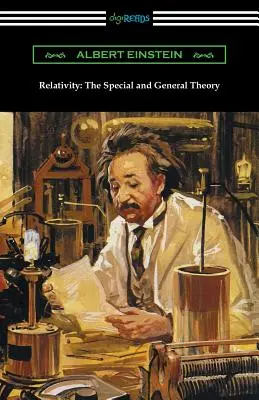 digiREADS

ALBERT EINSTEIN

Relativity: The Special and General Theory